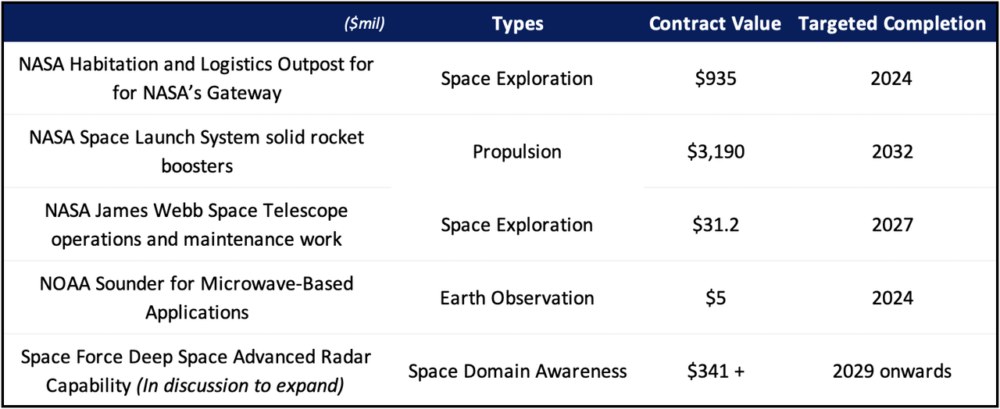 | ($mil) | Types | Contract Value | Targeted Completion |
|---|---|---|---|
| NASA Habitation and Logistics Outpost for for NASA's Gateway | Space Exploration | $935 | 2024 |
| NASA Space Launch System solid rocket boosters | Propulsion | $3,190 | 2032 |
| NASA James Webb Space Telescope operations and maintenance work | Space Exploration | $31.2 | 2027 |
| NOAA Sounder for Microwave-Based Applications | Earth Observation | $5 | 2024 |
| Space Force Deep Space Advanced Radar Capability (In discussion to expand) | Space Domain Awareness | $341 + | 2029 onwards |